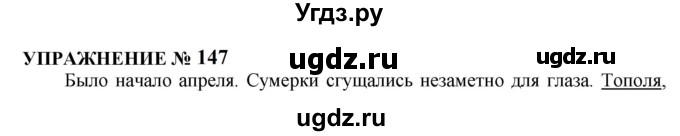 Угдз.ру

УПРАЖНЕНИЕ № 147 ugdz.ru ugdz.ru

Было начало апреля. Сумерки сгущались незаметно для глаза. Тополя,

ugdz.ru